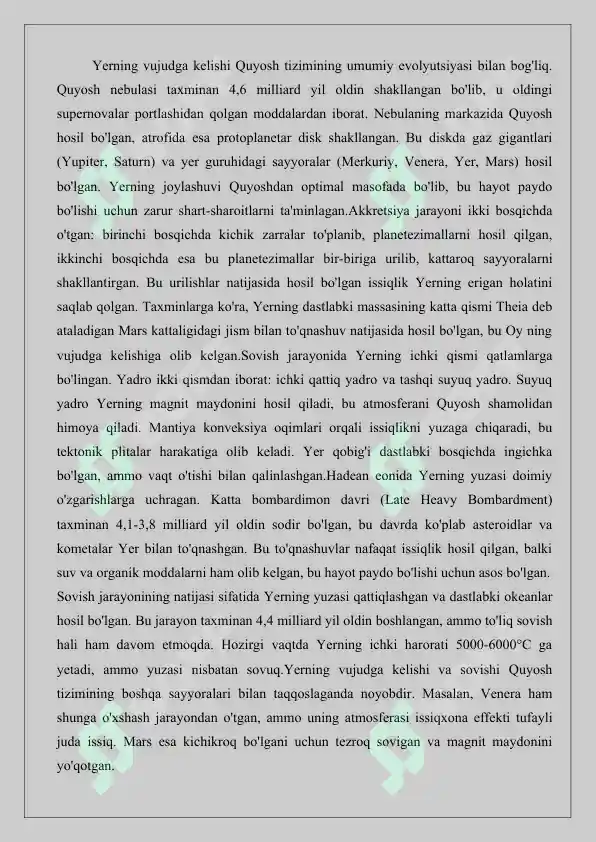 Yerning vujudga kelishi Quyosh tizimining umumiy evolyutsiyasi bilan bog'liq. Quyosh nebulasi taxminan 4,6 milliard yil oldin shakllangan bo'lib, u oldingi supernovalar portlashidan qolgan moddalardan iborat. Nebulaning markazida Quyosh hosil bo'lgan, atrofida esa protoplanetar disk shakllangan. Bu diskda gaz gigantlari (Yupiter, Saturn) va yer guruhidagi sayyoralar (Merkuriy, Venera, Yer, Mars) hosil bo'lgan. Yerning joylashuvi Quyoshdan optimal masofada bo'lib, bu hayot paydo bo'lishi uchun zarur shart-sharoitlarni ta'minlagan.Akkretsiya jarayoni ikki bosqichda o'tgan: birinchi bosqichda kichik zarralar to'planib, planetezimallarni hosil qilgan, ikkinchi bosqichda esa bu planetezimallar bir-biriga urilib, kattaroq sayyoralarni shakllantirgan. Bu urilishlar natijasida hosil bo'lgan issiqlik Yerning erigan holatini saqlab qolgan. Taxminlarga ko'ra, Yerning dastlabki massasining katta qismi Theia deb ataladigan Mars kattaligidagi jism bilan to'qnashuv natijasida hosil bo'lgan, bu Oy ning vujudga kelishiga olib kelgan.Sovish jarayonida Yerning ichki qismi qatlamlarga bo'lingan. Yadro ikki qismdan iborat: ichki qattiq yadro va tashqi suyuq yadro. Suyuq yadro Yerning magnit maydonini hosil qiladi, bu atmosferani Quyosh shamolidan himoya qiladi. Mantiya konveksiya oqimlari orqali issiqlikni yuzaga chiqaradi, bu tektonik plitalar harakatiga olib keladi. Yer qobig'i dastlabki bosqichda ingichka bo'lgan, ammo vaqt o'tishi bilan qalinlashgan.Hadean eonida Yerning yuzasi doimiy o'zgarishlarga uchragan. Katta bombardimon davri (Late Heavy Bombardment) taxminan 4,1-3,8 milliard yil oldin sodir bo'lgan, bu davrda ko'plab asteroidlar va kometalar Yer bilan to'qnashgan. Bu to'qnashuvlar nafaqat issiqlik hosil qilgan, balki suv va organik moddalarni ham olib kelgan, bu hayot paydo bo'lishi uchun asos bo'lgan. Sovish jarayonining natijasi sifatida Yerning yuzasi qattiqlashgan va dastlabki okeanlar hosil bo'lgan. Bu jarayon taxminan 4,4 milliard yil oldin boshlangan, ammo to'liq sovish hali ham davom etmoqda. Hozirgi vaqtda Yerning ichki harorati 5000-6000°C ga yetadi, ammo yuzasi nisbatan sovuq.Yerning vujudga kelishi va sovishi Quyosh tizimining boshqa sayyoralari bilan taqqoslaganda noyobdir. Masalan, Venera ham shunga o'xshash jarayondan o'tgan, ammo uning atmosferasi issiqxona effekti tufayli juda issiq. Mars esa kichikroq bo'lgani uchun tezroq sovigan va magnit maydonini yo'qotgan.